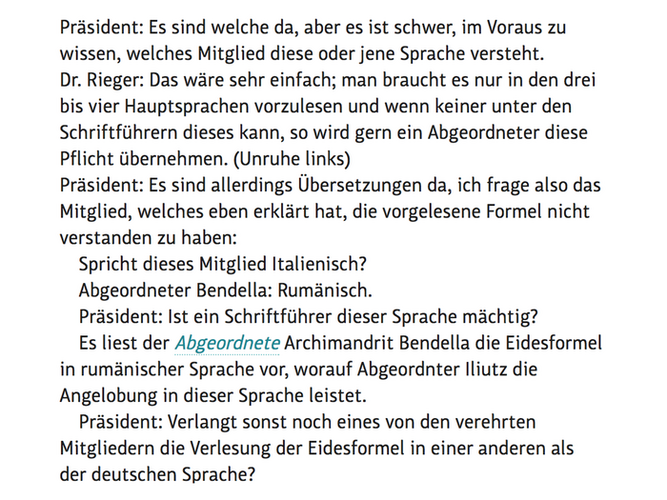 Präsident: Es sind welche da, aber es ist schwer, im Voraus zu wissen, welches Mitglied diese oder jene Sprache versteht.
Dr. Rieger: Das wäre sehr einfach; man braucht es nur in den drei bis vier Hauptsprachen vorzulesen und wenn keiner unter den Schriftführern dieses kann, so wird gern ein Abgeordneter diese Pflicht übernehmen. (Unruhe links)
Präsident: Es sind allerdings Übersetzungen da, ich frage also das Mitglied, welches eben erklärt hat, die vorgelesene Formel nicht verstanden zu haben:

Spricht dieses Mitglied Italienisch?

Abgeordneter Bendella: Rumänisch.

Präsident: Ist ein Schriftführer dieser Sprache mächtig?

Es liest der Abgeordnete Archimandrit Bendella die Eidesformel in rumänischer Sprache vor, worauf Abgeordnter Iliutz die Angelobung in dieser Sprache leistet.

Präsident: Verlangt sonst noch eines von den verehrten Mitgliedern die Verlesung der Eidesformel in einer anderen als der deutschen Sprache?